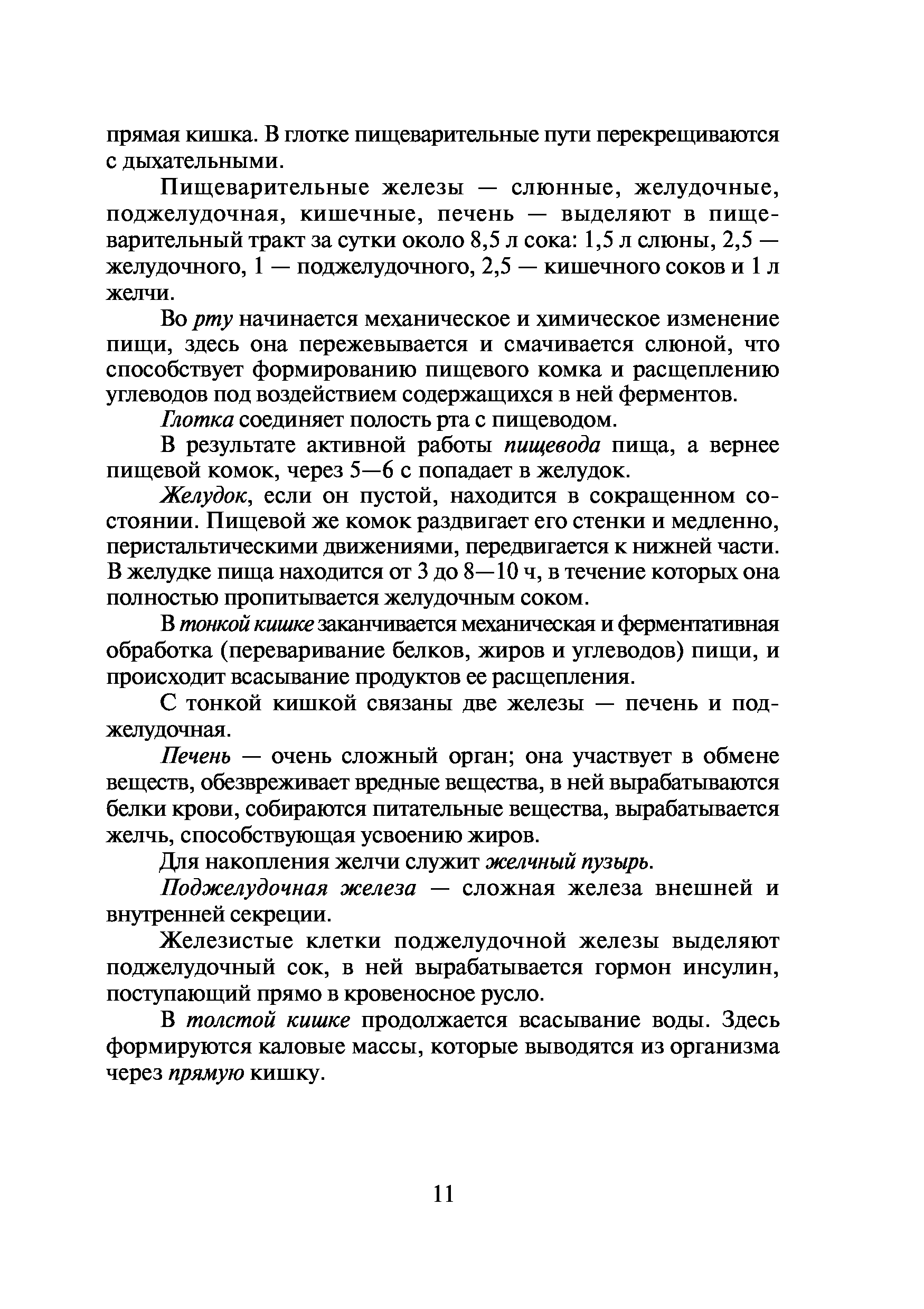 прямая кишка. В глотке пищеварительные пути перекрещиваются с дыхательными.

Пищеварительные железы — слюнные, желудочные, поджелудочная, кишечные, печень — выделяют в пищеварительный тракт за сутки около 8,5 л сока: 1,5 л слюны, 2,5 — желудочного, 1 — поджелудочного, 2,5 — кишечного соков и 1 л желчи.

Во рту начинается механическое и химическое изменение пищи, здесь она пережевывается и смачивается слюной, что способствует формированию пищевого комка и расщеплению углеводов под воздействием содержащихся в ней ферментов.

Глотка соединяет полость рта с пищеводом.

В результате активной работы пищевода пища, а вернее пищевой комок, через 5—6 с попадает в желудок.

Желудок, если он пустой, находится в сокращенном состоянии. Пищевой же комок раздвигает его стенки и медленно, перистальтическими движениями, передвигается к нижней части. В желудке пища находится от 3 до 8—10 ч, в течение которых она полностью пропитывается желудочным соком.

В тонкой кишке заканчивается механическая и ферментативная обработка (переваривание белков, жиров и углеводов) пищи, и происходит всасывание продуктов ее расщепления.

С тонкой кишкой связаны две железы — печень и поджелудочная.

Печень — очень сложный орган; она участвует в обмене веществ, обезвреживает вредные вещества, в ней вырабатываются белки крови, собираются питательные вещества, вырабатывается желчь, способствующая усвоению жиров.

Для накопления желчи служит желчный пузырь.

Поджелудочная железа — сложная железа внешней и внутренней секреции.

Железистые клетки поджелудочной железы выделяют поджелудочный сок, в ней вырабатывается гормон инсулин, поступающий прямо в кровеносное русло.

В толстой кишке продолжается всасывание воды. Здесь формируются каловые массы, которые выводятся из организма через прямую кишку.

11